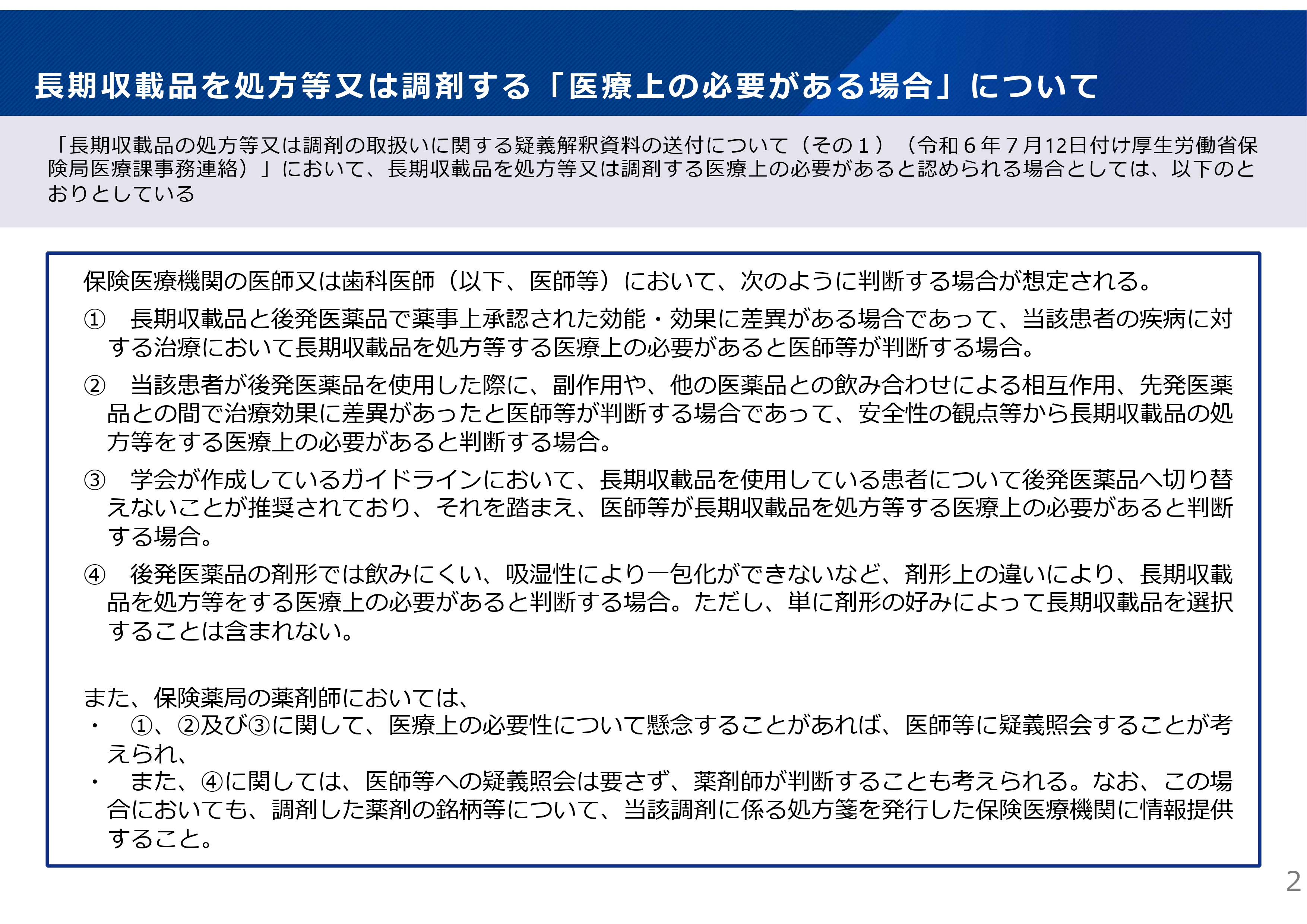 長期収載品を処方等又は調剤する「医療上の必要がある場合」について

「長期収載品の処方等又は調剤の取扱いに関する疑義解釈資料の送付について（その１）（令和６年７月12日付け厚生労働省保険局医療課事務連絡）」において、長期収載品を処方等又は調剤する医療上の必要があると認められる場合としては、以下のとおりとしている

保険医療機関の医師又は歯科医師（以下、医師等）において、次のように判断する場合が想定される。

① 長期収載品と後発医薬品で薬事上承認された効能・効果に差異がある場合であって、当該患者の疾病に対する治療において長期収載品を処方等する医療上の必要があると医師等が判断する場合。

② 当該患者が後発医薬品を使用した際に、副作用や、他の医薬品との飲み合わせによる相互作用、先発医薬品との間で治療効果に差異があったと医師等が判断する場合であって、安全性の観点等から長期収載品の処方等をする医療上の必要があると判断する場合。

③ 学会が作成しているガイドラインにおいて、長期収載品を使用している患者について後発医薬品へ切り替えないことが推奨されており、それを踏まえ、医師等が長期収載品を処方等する医療上の必要があると判断する場合。

④ 後発医薬品の剤形では飲みにくい、吸湿性により一包化ができないなど、剤形上の違いにより、長期収載品を処方等をする医療上の必要があると判断する場合。ただし、単に剤形の好みによって長期収載品を選択することは含まれない。

また、保険薬局の薬剤師においては、
・ ①、②及び③に関して、医療上の必要性について懸念することがあれば、医師等に疑義照会することが考えられ、
・ また、④に関しては、医師等への疑義照会は要さず、薬剤師が判断することも考えられる。なお、この場合においても、調剤した薬剤の銘柄等について、当該調剤に係る処方箋を発行した保険医療機関に情報提供すること。

2